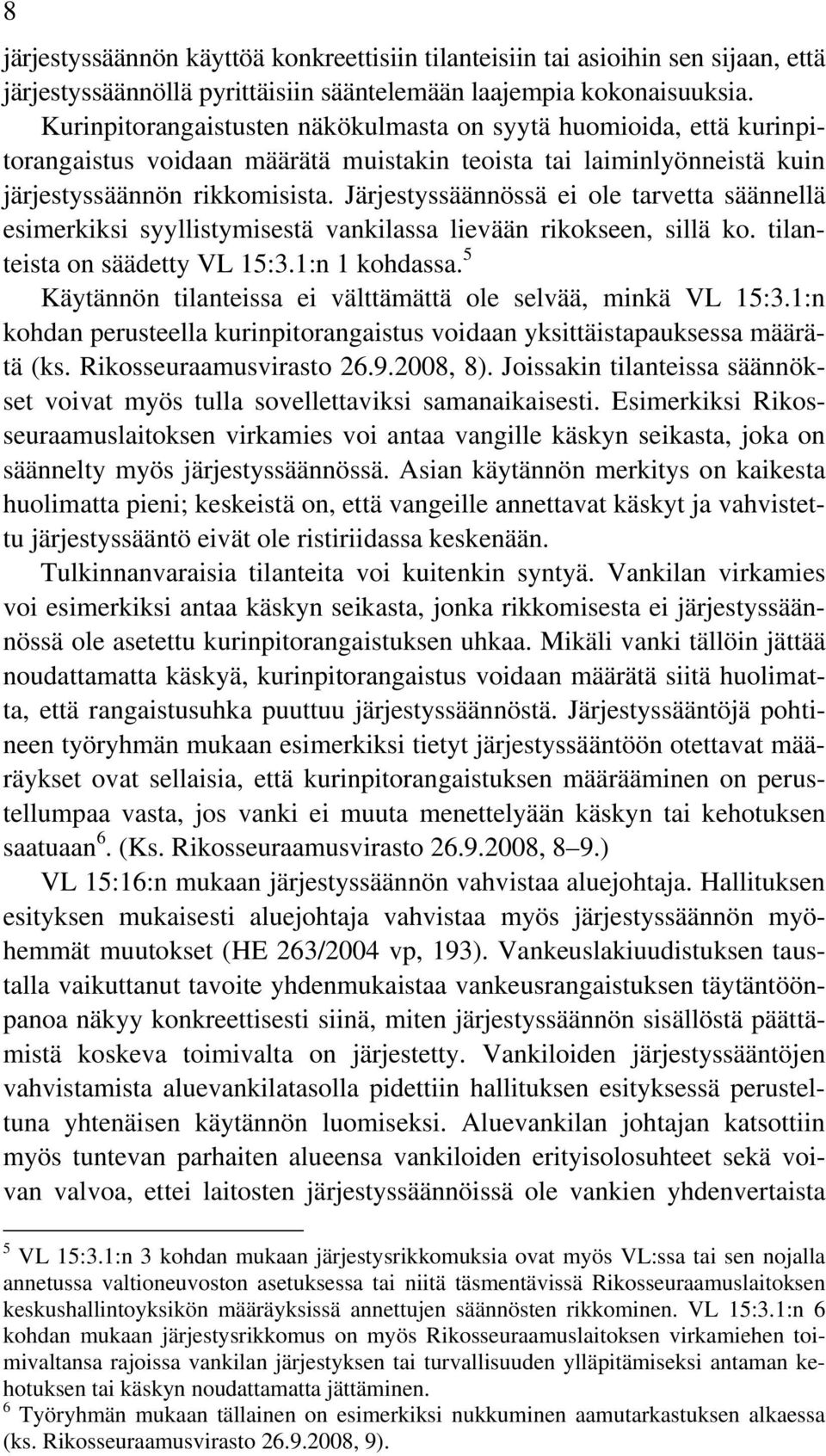 8

järjestyssäännön käyttöä konkreettisiin tilanteisiin tai asioihin sen sijaan, että järjestyssäännöllä pyrittäisiin sääntelemään laajempia kokonaisuuksia. Kurinpitorangaistusten näkökulmasta on syytä huomioida, että kurinpitorangaistus voidaan määrätä muistakin teoista tai laiminlyönneistä kuin järjestyssäännön rikkomisista. Järjestyssäännössä ei ole tarvetta säännellä esimerkiksi syyllistymisestä vankilassa lievään rikokseen, sillä ko. tilanteista on säädetty VL 15:3.1:n 1 kohdassa.$^5$

Käytännön tilanteissa ei välttämättä ole selvää, minkä VL 15:3.1:n kohdan perusteella kurinpitorangaistus voidaan yksittäistapauksessa määrätä (ks. Rikosseuraamusvirasto 26.9.2008, 8). Joissakin tilanteissa säännökset voivat myös tulla sovellettaviksi samanaikaisesti. Esimerkiksi Rikosseuraamuslaitoksen virkamies voi antaa vangille käskyn seikasta, joka on säännelty myös järjestyssäännössä. Asian käytännön merkitys on kaikesta huolimatta pieni; keskeistä on, että vangeille annettavat käskyt ja vahvistettu järjestyssääntö eivät ole ristiriidassa keskenään.

Tulkinnanvaraisia tilanteita voi kuitenkin syntyä. Vankilan virkamies voi esimerkiksi antaa käskyn seikasta, jonka rikkomisesta ei järjestyssäännössä ole asetettu kurinpitorangaistuksen uhkaa. Mikäli vanki tällöin jättää noudattamatta käskyä, kurinpitorangaistus voidaan määrätä siitä huolimatta, että rangaistusuhka puuttuu järjestyssäännöstä. Järjestyssääntöjä pohtineen työryhmän mukaan esimerkiksi tietyt järjestyssääntöön otettavat määräykset ovat sellaisia, että kurinpitorangaistuksen määrääminen on perustellumpaa vasta, jos vanki ei muuta menettelyään käskyn tai kehotuksen saatuaan$^6$. (Ks. Rikosseuraamusvirasto 26.9.2008, 8–9.)

VL 15:16:n mukaan järjestyssäännön vahvistaa aluejohtaja. Hallituksen esityksen mukaisesti aluejohtaja vahvistaa myös järjestyssäännön myöhemmät muutokset (HE 263/2004 vp, 193). Vankeuslakiuudistuksen taustalla vaikuttanut tavoite yhdenmukaistaa vankeusrangaistuksen täytäntöönpanoa näkyy konkreettisesti siinä, miten järjestyssäännön sisällöstä päättämistä koskeva toimivalta on järjestetty. Vankiloiden järjestyssääntöjen vahvistamista aluevankilatasolla pidettiin hallituksen esityksessä perusteltuna yhtenäisen käytännön luomiseksi. Aluevankilan johtajan katsottiin myös tuntevan parhaiten alueensa vankiloiden erityisolosuhteet sekä voivan valvoa, ettei laitosten järjestyssäännöissä ole vankien yhdenvertaista

$^5$ VL 15:3.1:n 3 kohdan mukaan järjestysrikkomuksia ovat myös VL:ssa tai sen nojalla annetussa valtioneuvoston asetuksessa tai niitä täsmentävissä Rikosseuraamuslaitoksen keskushallintoyksikön määräyksissä annettujen säännösten rikkominen. VL 15:3.1:n 6 kohdan mukaan järjestysrikkomus on myös Rikosseuraamuslaitoksen virkamiehen toimivaltansa rajoissa vankilan järjestyksen tai turvallisuuden ylläpitämiseksi antaman kehotuksen tai käskyn noudattamatta jättäminen.
$^6$ Työryhmän mukaan tällainen on esimerkiksi nukkuminen aamutarkastuksen alkaessa (ks. Rikosseuraamusvirasto 26.9.2008, 9).